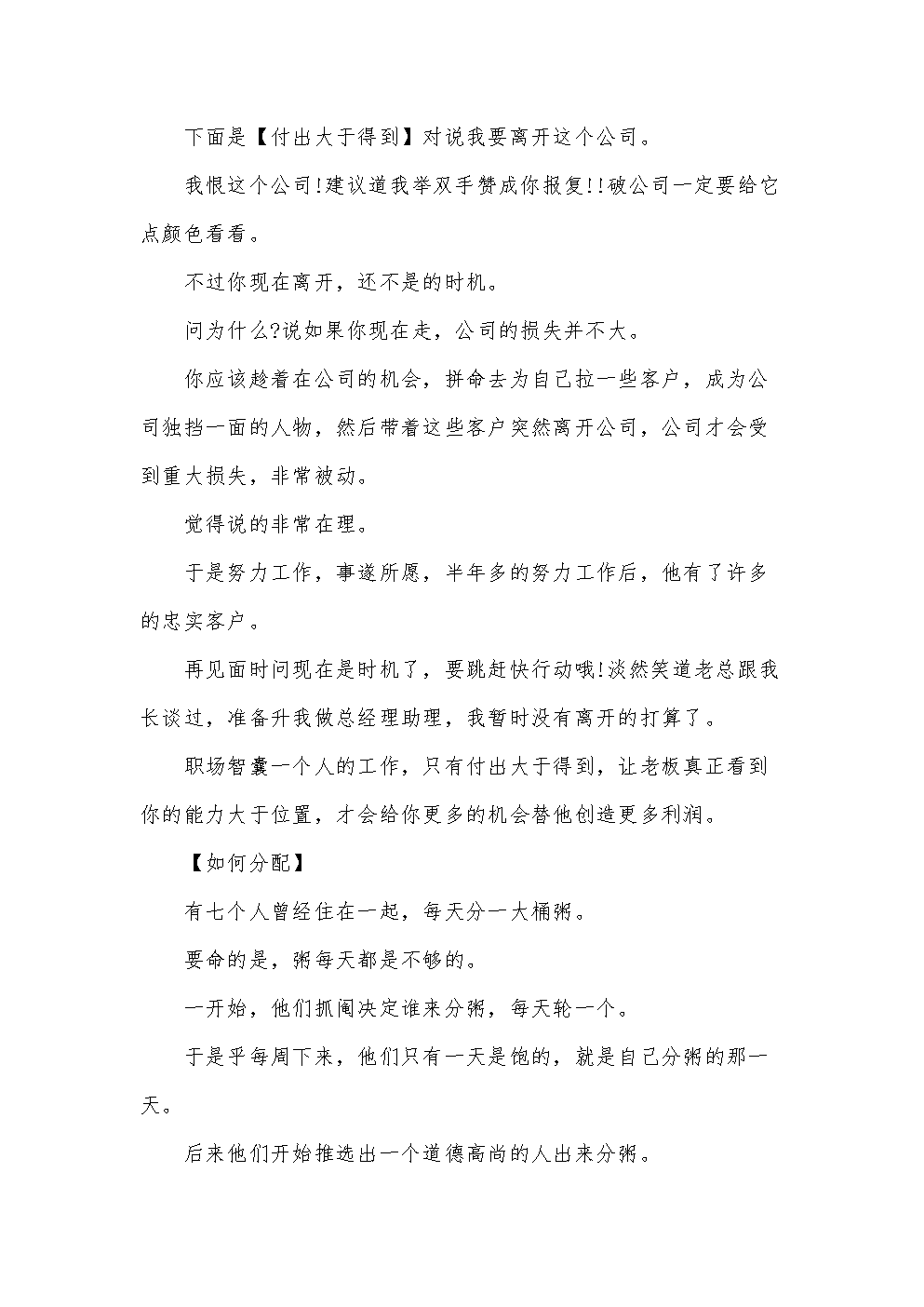 下面是【付出大于得到】对说我要离开这个公司。

我恨这个公司!建议道我举双手赞成你报复!!破公司一定要给它点颜色看看。

不过你现在离开，还不是的时机。

问为什么?说如果你现在走，公司的损失并不大。

你应该趁着在公司的机会，拼命去为自己拉一些客户，成为公司独挡一面的人物，然后带着这些客户突然离开公司，公司才会受到重大损失，非常被动。

觉得说的非常在理。

于是努力工作，事遂所愿，半年多的努力工作后，他有了许多的忠实客户。

再见面时问现在是时机了，要跳赶快行动哦!淡然笑道老总跟我长谈过，准备升我做总经理助理，我暂时没有离开的打算了。

职场智囊一个人的工作，只有付出大于得到，让老板真正看到你的能力大于位置，才会给你更多的机会替他创造更多利润。

【如何分配】

有七个人曾经住在一起，每天分一大桶粥。

要命的是，粥每天都是不够的。

一开始，他们抓阄决定谁来分粥，每天轮一个。

于是乎每周下来，他们只有一天是饱的，就是自己分粥的那一天。

后来他们开始推选出一个道德高尚的人出来分粥。